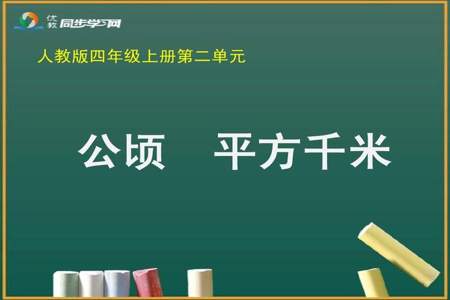 优教 同步学习网

人教版四年级上册第二单元

公顷　平方千米